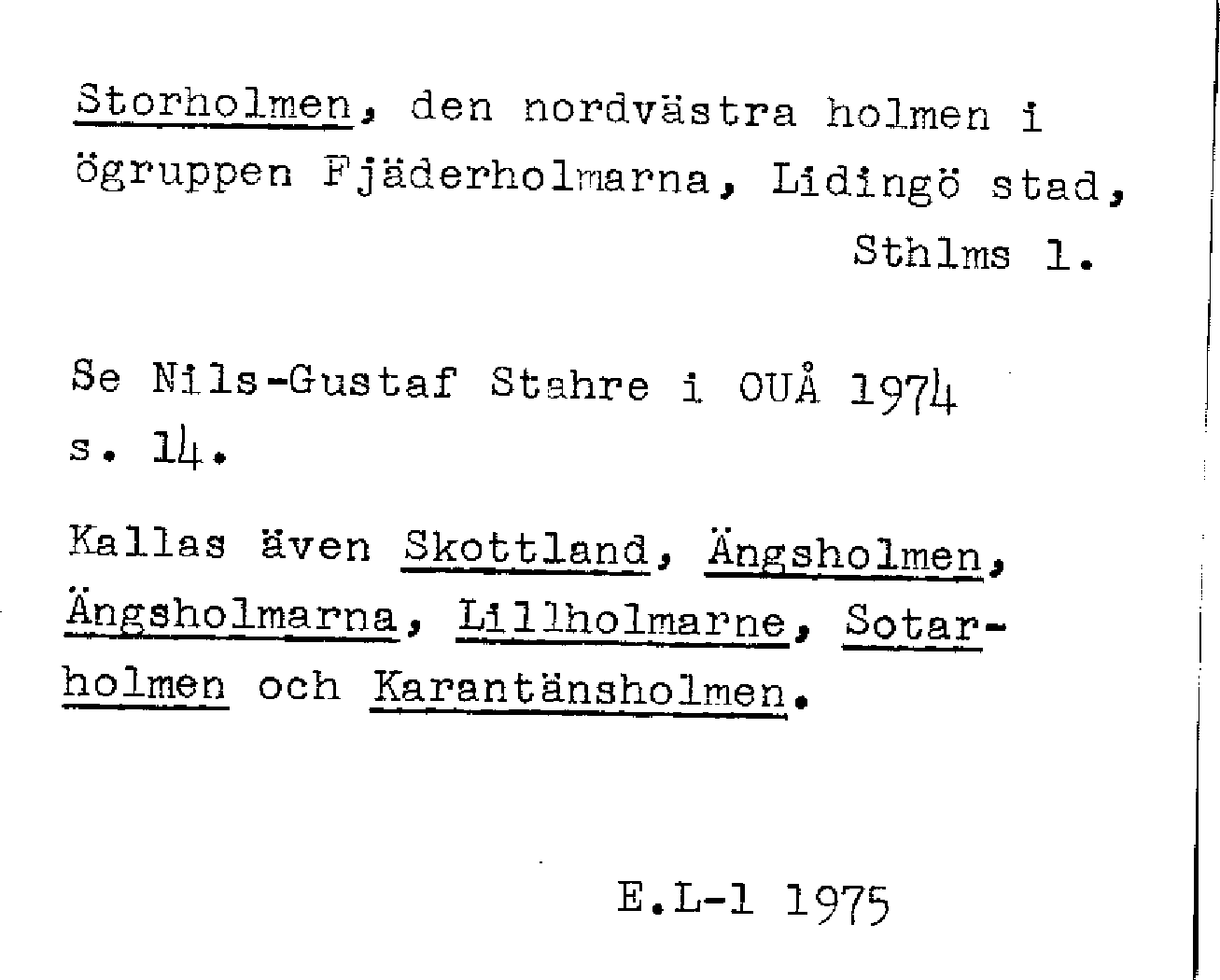 Storholmen, den nordvästra holmen i ögruppen Fjäderholmarna, Lidingö stad, Sthlms l.

Se Nils-Gustaf Stahre i OUÅ 1974 s. 14.

Kallas även Skottland, Ängsholmen, Ängsholmarna, Lillholmarne, Sotarholmen och Karantänsholmen.

E.L-l 1975